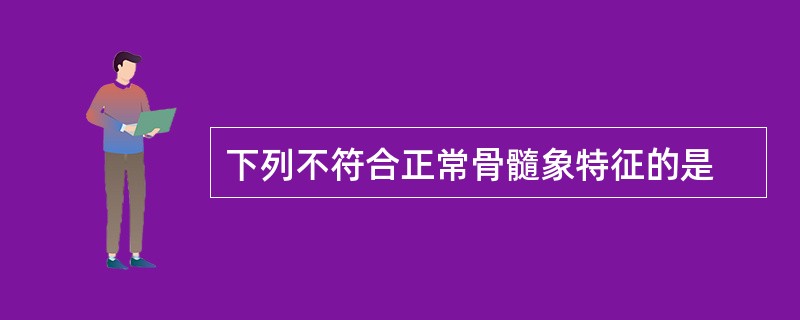 下列不符合正常骨髓象特征的是